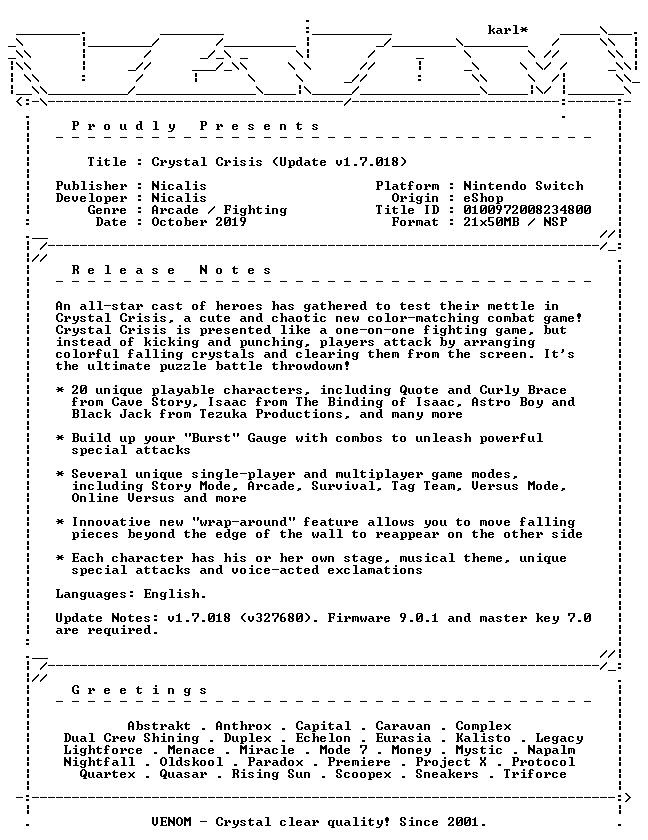 karl*

P r o u d l y   P r e s e n t s

Title : Crystal Crisis (Update v1.7.018)

Publisher : Nicalis
Developer : Nicalis
Genre : Arcade / Fighting
Date : October 2019

Platform : Nintendo Switch
Origin : eShop
Title ID : 0100972008234800
Format : 21x50MB / NSP

R e l e a s e   N o t e s

An all-star cast of heroes has gathered to test their mettle in Crystal Crisis, a cute and chaotic new color-matching combat game! Crystal Crisis is presented like a one-on-one fighting game, but instead of kicking and punching, players attack by arranging colorful falling crystals and clearing them from the screen. It's the ultimate puzzle battle throwdown!

* 20 unique playable characters, including Quote and Curly Brace from Cave Story, Isaac from The Binding of Isaac, Astro Boy and Black Jack from Tezuka Productions, and many more

* Build up your "Burst" Gauge with combos to unleash powerful special attacks

* Several unique single-player and multiplayer game modes, including Story Mode, Arcade, Survival, Tag Team, Versus Mode, Online Versus and more

* Innovative new "wrap-around" feature allows you to move falling pieces beyond the edge of the wall to reappear on the other side

* Each character has his or her own stage, musical theme, unique special attacks and voice-acted exclamations

Languages: English.

Update Notes: v1.7.018 (v327680). Firmware 9.0.1 and master key 7.0 are required.

G r e e t i n g s

Abstrakt . Anthrox . Capital . Caravan . Complex
Dual Crew Shining . Duplex . Echelon . Eurasia . Kalisto . Legacy
Lightforce . Menace . Miracle . Mode 7 . Money . Mystic . Napalm
Nightfall . Oldskool . Paradox . Premiere . Project X . Protocol
Quartex . Quasar . Rising Sun . Scoopex . Sneakers . Triforce

VENOM - Crystal clear quality! Since 2001.